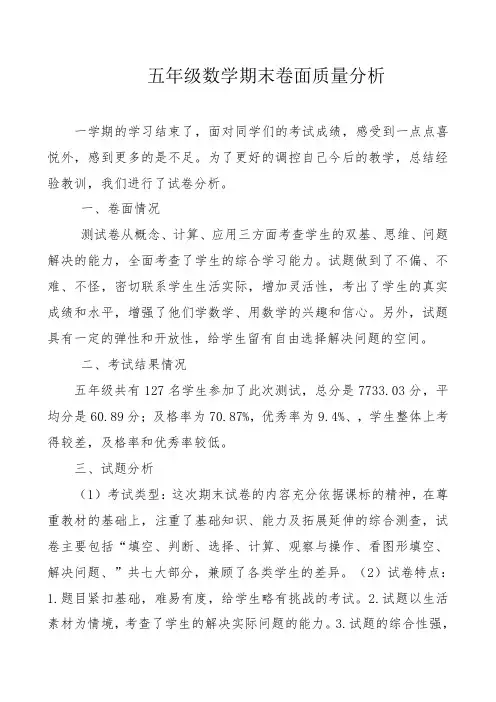 五年级数学期末卷面质量分析

一学期的学习结束了，面对同学们的考试成绩，感受到一点点喜悦外，感到更多的是不足。为了更好的调控自己今后的教学，总结经验教训，我们进行了试卷分析。

一、卷面情况

测试卷从概念、计算、应用三方面考查学生的双基、思维、问题解决的能力，全面考查了学生的综合学习能力。试题做到了不偏、不难、不怪，密切联系学生生活实际，增加灵活性，考出了学生的真实成绩和水平，增强了他们学数学、用数学的兴趣和信心。另外，试题具有一定的弹性和开放性，给学生留有自由选择解决问题的空间。

二、考试结果情况

五年级共有 127 名学生参加了此次测试，总分是 7733.03 分，平均分是 60.89 分；及格率为 70.87%，优秀率为 9.4%、，学生整体上考得较差，及格率和优秀率较低。

三、试题分析

（1）考试类型：这次期末试卷的内容充分依据课标的精神，在尊重教材的基础上，注重了基础知识、能力及拓展延伸的综合测查，试卷主要包括“填空、判断、选择、计算、观察与操作、看图形填空、解决问题、”共七大部分，兼顾了各类学生的差异。（2）试卷特点：1.题目紧扣基础，难易有度，给学生略有挑战的考试。2.试题以生活素材为情境，考查了学生的解决实际问题的能力。3.试题的综合性强，